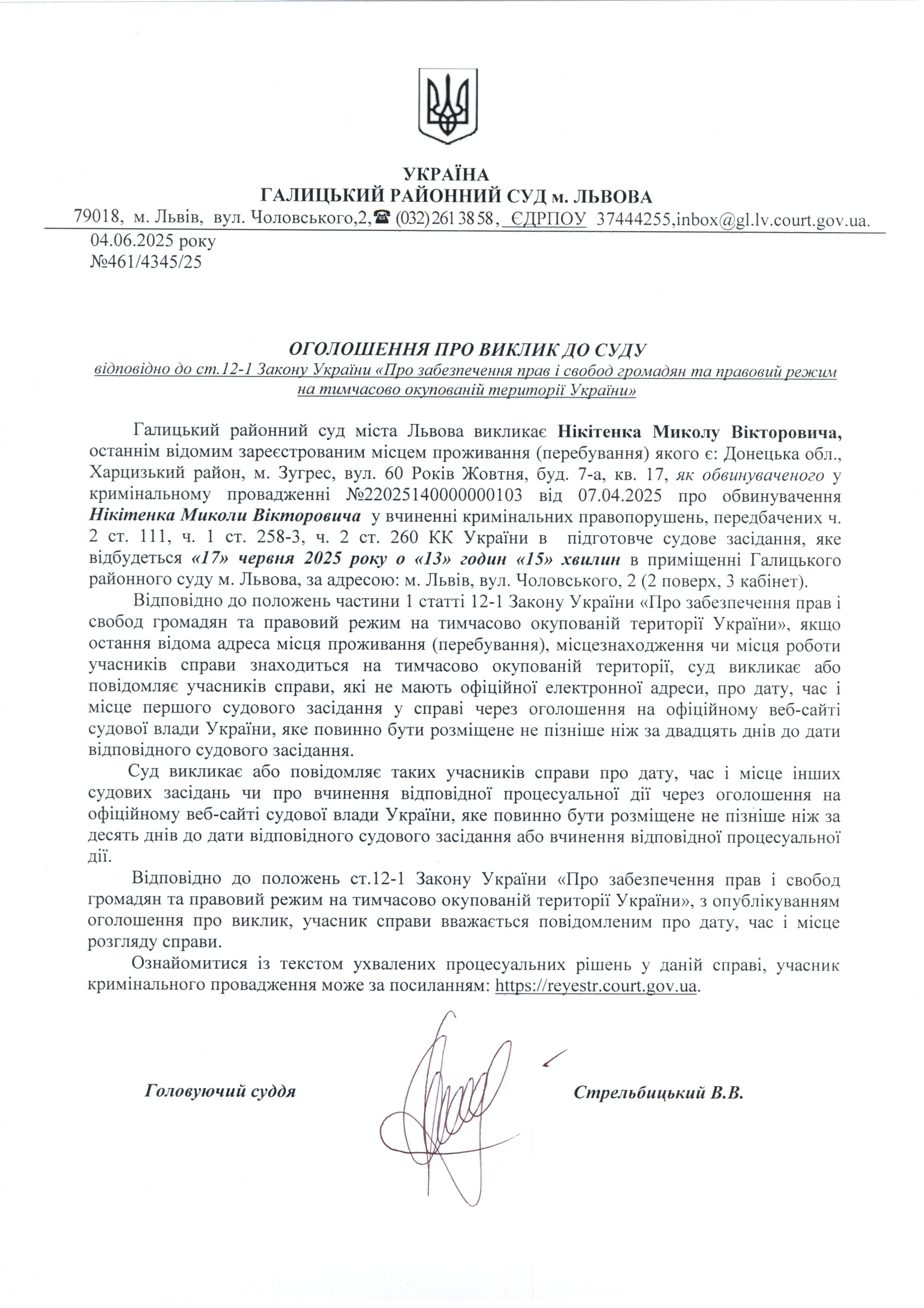 УКРАЇНА
ГАЛИЦЬКИЙ РАЙОННИЙ СУД м. ЛЬВОВА
79018, м. Львів, вул. Чоловського,2,☎ (032) 261 38 58, ЄДРПОУ 37444255,inbox@gl.lv.court.gov.ua.

04.06.2025 року
№461/4345/25

ОГОЛОШЕННЯ ПРО ВИКЛИК ДО СУДУ
відповідно до ст.12-1 Закону України «Про забезпечення прав і свобод громадян та правовий режим на тимчасово окупованій території України»

Галицький районний суд міста Львова викликає Нікітенка Миколу Вікторовича, останнім відомим зареєстрованим місцем проживання (перебування) якого є: Донецька обл., Харцизький район, м. Зугрес, вул. 60 Років Жовтня, буд. 7-а, кв. 17, як обвинуваченого у кримінальному провадженні №22025140000000103 від 07.04.2025 про обвинувачення Нікітенка Миколи Вікторовича у вчиненні кримінальних правопорушень, передбачених ч. 2 ст. 111, ч. 1 ст. 258-3, ч. 2 ст. 260 КК України в підготовче судове засідання, яке відбудеться «17» червня 2025 року о «13» годин «15» хвилин в приміщенні Галицького районного суду м. Львова, за адресою: м. Львів, вул. Чоловського, 2 (2 поверх, 3 кабінет).

Відповідно до положень частини 1 статті 12-1 Закону України «Про забезпечення прав і свобод громадян та правовий режим на тимчасово окупованій території України», якщо остання відома адреса місця проживання (перебування), місцезнаходження чи місця роботи учасників справи знаходиться на тимчасово окупованій території, суд викликає або повідомляє учасників справи, які не мають офіційної електронної адреси, про дату, час і місце першого судового засідання у справі через оголошення на офіційному веб-сайті судової влади України, яке повинно бути розміщене не пізніше ніж за двадцять днів до дати відповідного судового засідання.

Суд викликає або повідомляє таких учасників справи про дату, час і місце інших судових засідань чи про вчинення відповідної процесуальної дії через оголошення на офіційному веб-сайті судової влади України, яке повинно бути розміщене не пізніше ніж за десять днів до дати відповідного судового засідання або вчинення відповідної процесуальної дії.

Відповідно до положень ст.12-1 Закону України «Про забезпечення прав і свобод громадян та правовий режим на тимчасово окупованій території України», з опублікуванням оголошення про виклик, учасник справи вважається повідомленим про дату, час і місце розгляду справи.

Ознайомитися із текстом ухвалених процесуальних рішень у даній справі, учасник кримінального провадження може за посиланням: https://reyestr.court.gov.ua.

Головуючий суддя Стрельбицький В.В.